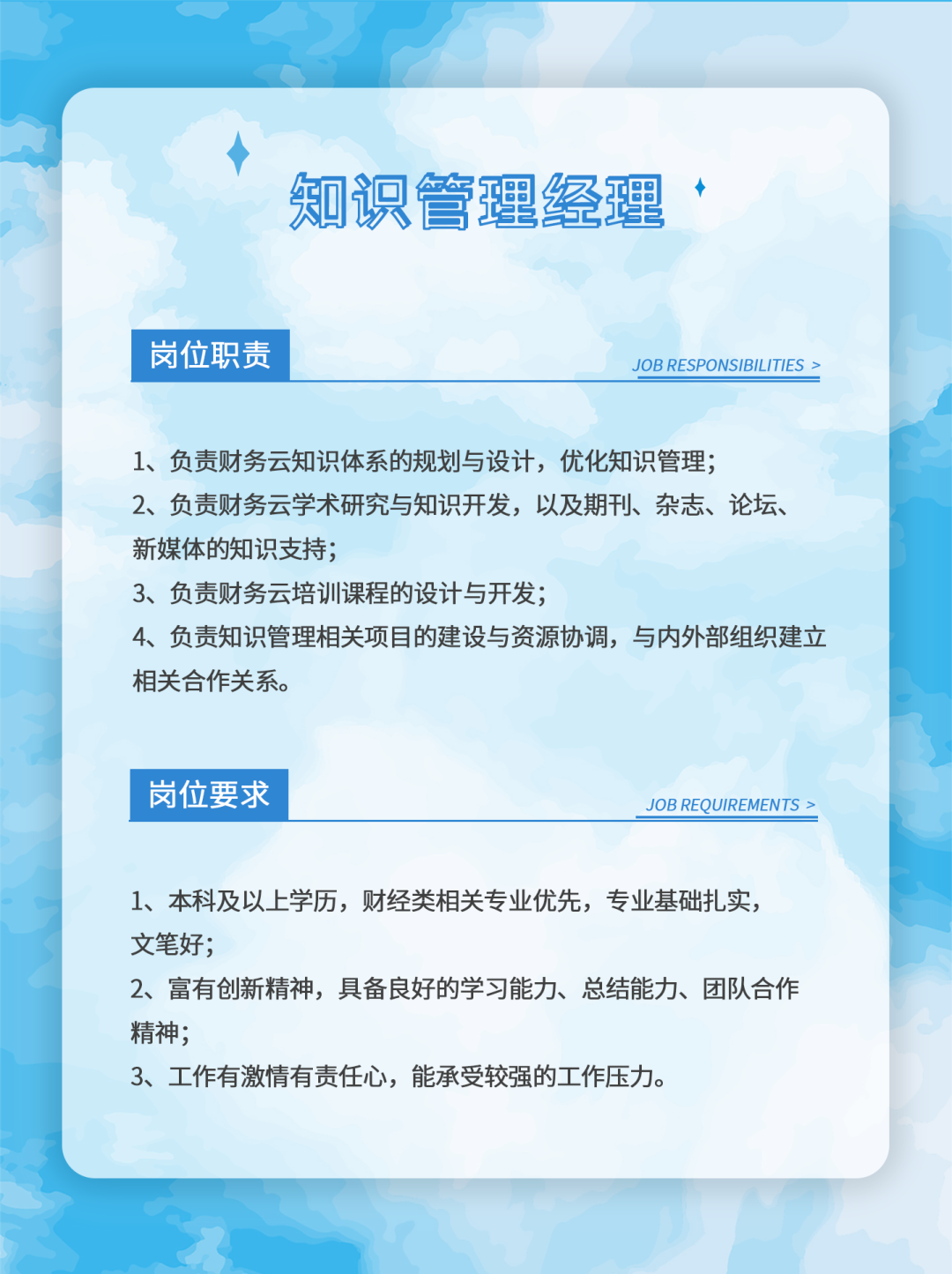 知识管理经理

岗位职责

JOB RESPONSIBILITIES >

1、负责财务云知识体系的规划与设计，优化知识管理；
2、负责财务云学术研究与知识开发，以及期刊、杂志、论坛、新媒体的知识支持；
3、负责财务云培训课程的设计与开发；
4、负责知识管理相关项目的建设与资源协调，与内外部组织建立相关合作关系。

岗位要求

JOB REQUIREMENTS >

1、本科及以上学历，财经类相关专业优先，专业基础扎实，文笔好；
2、富有创新精神，具备良好的学习能力、总结能力、团队合作精神；
3、工作有激情有责任心，能承受较强的工作压力。